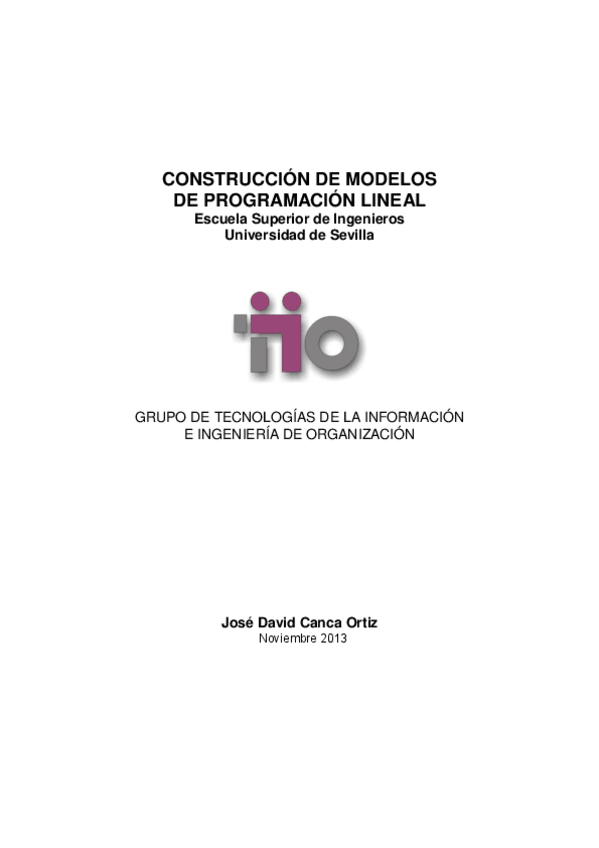 CONSTRUCCIÓN DE MODELOS
DE PROGRAMACIÓN LINEAL
Escuela Superior de Ingenieros
Universidad de Sevilla

GRUPO DE TECNOLOGÍAS DE LA INFORMACIÓN
E INGENIERÍA DE ORGANIZACIÓN

José David Canca Ortiz
Noviembre 2013